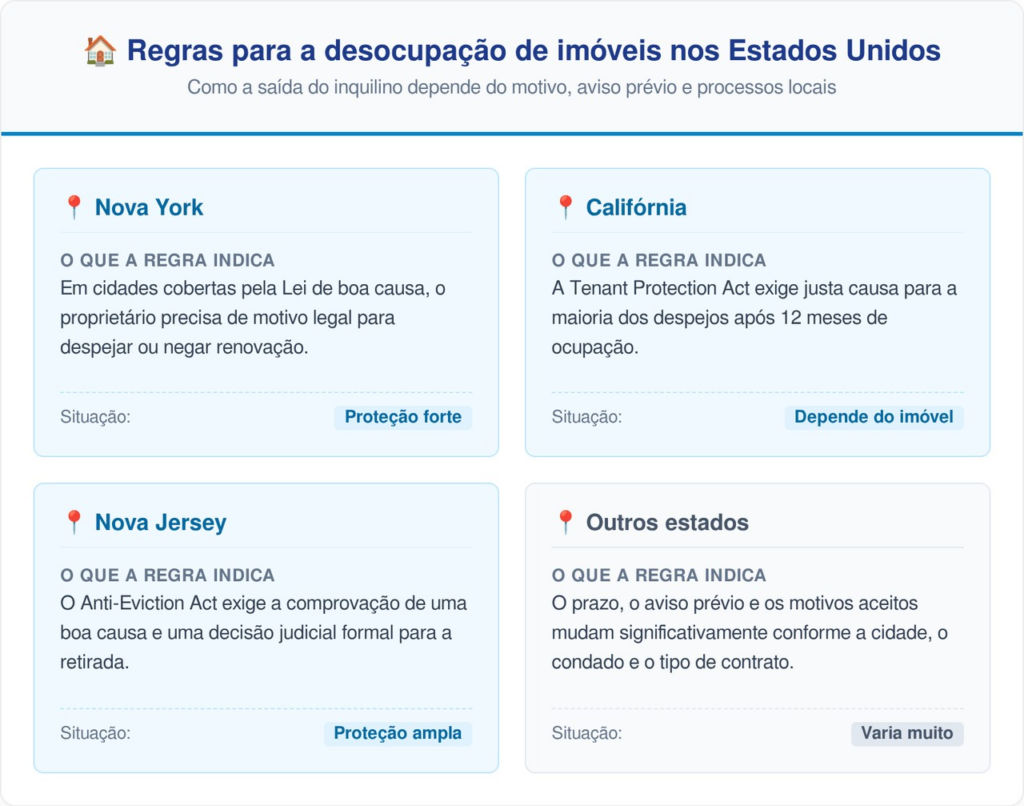 Regras para a desocupação de imóveis nos Estados Unidos

Como a saída do inquilino depende do motivo, aviso prévio e processos locais

Nova York

O QUE A REGRA INDICA

Em cidades cobertas pela Lei de boa causa, o proprietário precisa de motivo legal para despejar ou negar renovação.

Situação: Proteção forte

Califórnia

O QUE A REGRA INDICA

A Tenant Protection Act exige justa causa para a maioria dos despejos após 12 meses de ocupação.

Situação: Depende do imóvel

Nova Jersey

O QUE A REGRA INDICA

O Anti-Eviction Act exige a comprovação de uma boa causa e uma decisão judicial formal para a retirada.

Situação: Proteção ampla

Outros estados

O QUE A REGRA INDICA

O prazo, o aviso prévio e os motivos aceitos mudam significativamente conforme a cidade, o condado e o tipo de contrato.

Situação: Varia muito